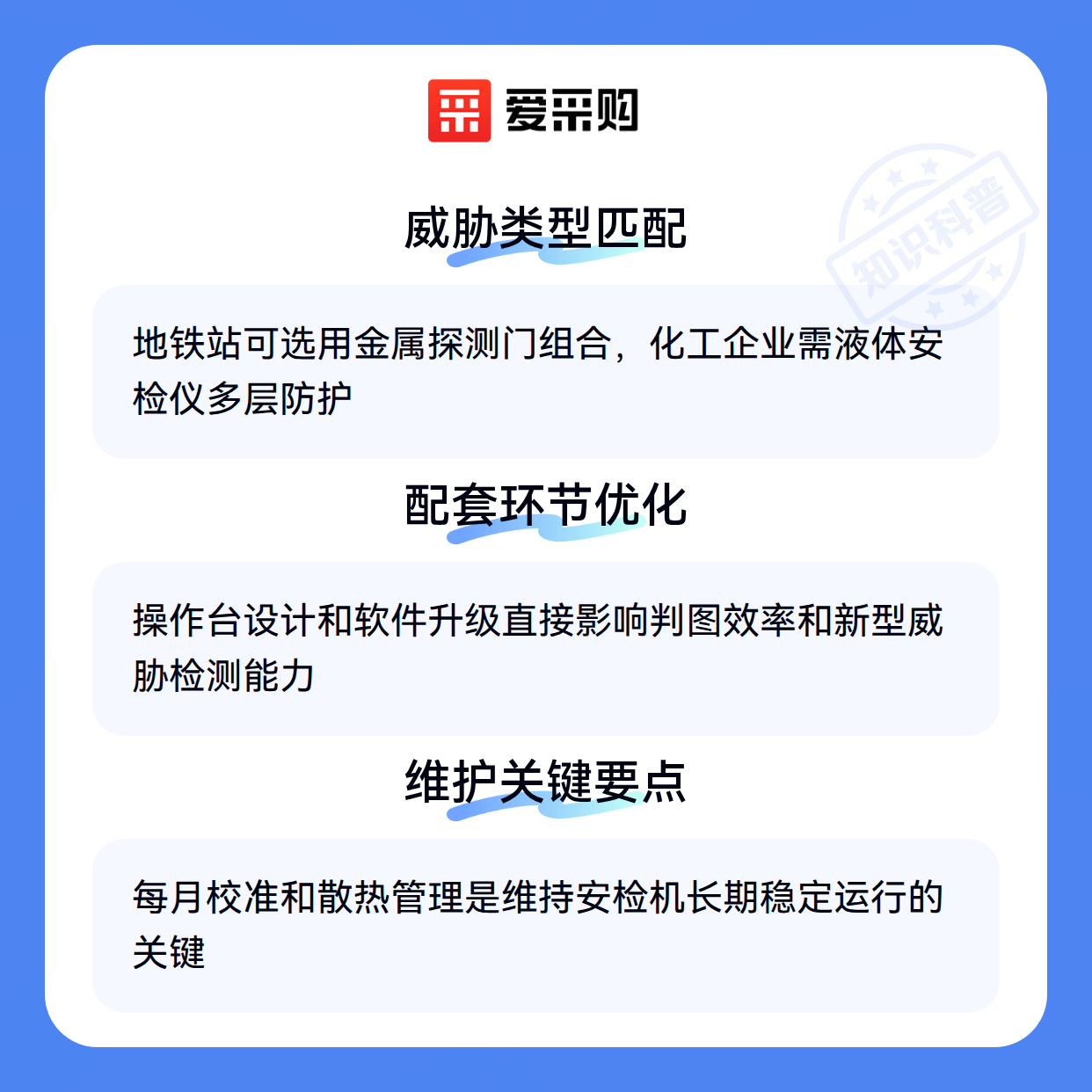 爱采购

威胁类型匹配

地铁站可选用金属探测门组合，化工企业需液体安检仪多层防护

配套环节优化

操作台设计和软件升级直接影响判图效率和新型威胁检测能力

维护关键要点

每月校准和散热管理是维持安检机长期稳定运行的关键

知识科普